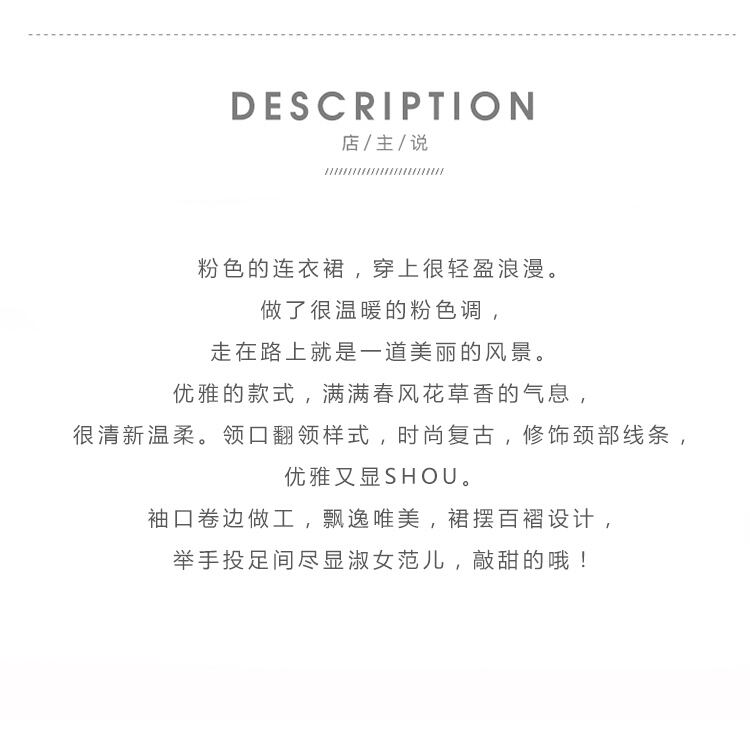 DESCRIPTION
店/主/说

粉色的连衣裙，穿上很轻盈浪漫。
做了很温暖的粉色调，
走在路上就是一道美丽的风景。
优雅的款式，满满春风花草香的气息，
很清新温柔。领口翻领样式，时尚复古，修饰颈部线条，
优雅又显SHOU。
袖口卷边做工，飘逸唯美，裙摆百褶设计，
举手投足间尽显淑女范儿，敲甜的哦！